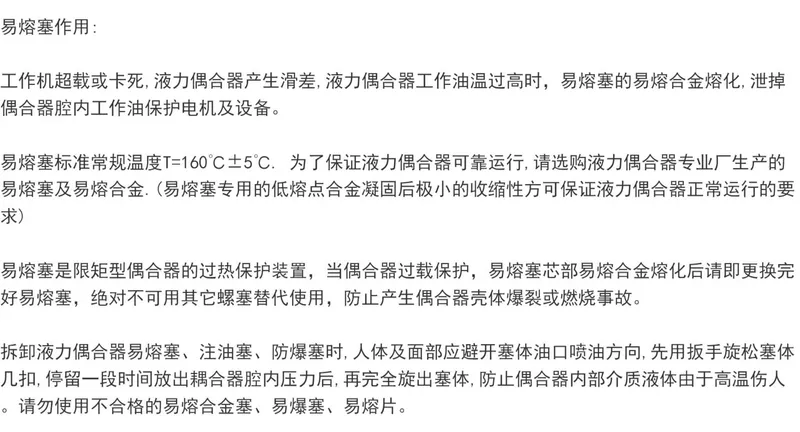 易熔塞作用:

工作机超载或卡死,液力偶合器产生滑差,液力偶合器工作油温过高时，易熔塞的易熔合金熔化,泄掉偶合器腔内工作油保护电机及设备。

易熔塞标准常规温度T=160℃±5℃. 为了保证液力偶合器可靠运行,请选购液力偶合器专业厂生产的易熔塞及易熔合金.(易熔塞专用的低熔点合金凝固后极小的收缩性方可保证液力偶合器正常运行的要求)

易熔塞是限矩型偶合器的过热保护装置，当偶合器过载保护，易熔塞芯部易熔合金熔化后请即更换完好易熔塞，绝对不可用其它螺塞替代使用，防止产生偶合器壳体爆裂或燃烧事故。

拆卸液力偶合器易熔塞、注油塞、防爆塞时,人体及面部应避开塞体油口喷油方向,先用扳手旋松塞体几扣,停留一段时间放出耦合器腔内压力后,再完全旋出塞体,防止偶合器内部介质液体由于高温伤人。请勿使用不合格的易熔合金塞、易爆塞、易熔片。